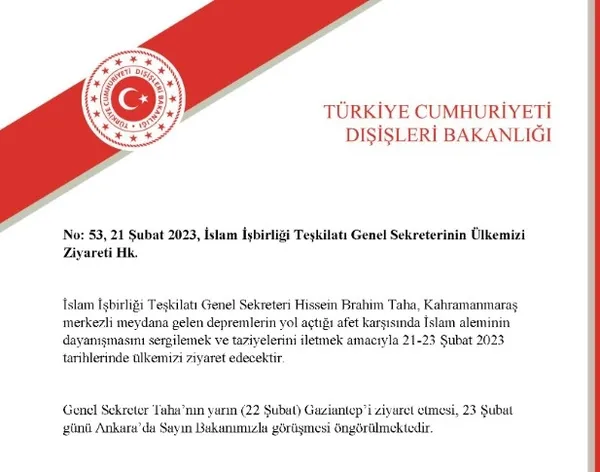 TÜRKİYE CUMHURİYETİ DIŞİŞLERİ BAKANLIĞI

TÜRKİYE CUMHURİYETİ

DIŞİŞLERİ BAKANLIĞI

No: 53, 21 Şubat 2023, İslam İşbirliği Teşkilatı Genel Sekreterinin Ülkemizi Ziyareti Hk.

İslam İşbirliği Teşkilatı Genel Sekreteri Hissein Brahim Taha, Kahramanmaraş merkezli meydana gelen depremlerin yol açtığı afet karşısında İslam aleminin dayanışmasını sergilemek ve taziyelerini iletmek amacıyla 21-23 Şubat 2023 tarihlerinde ülkemizi ziyaret edecektir.

Genel Sekreter Taha'nın yarın (22 Şubat) Gaziantep'i ziyaret etmesi, 23 Şubat günü Ankara'da Sayın Bakanımızla görüşmesi öngörülmektedir.